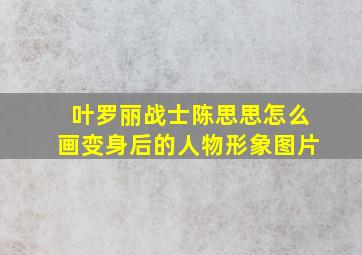 叶罗丽战士陈思思怎么画变身后的人物形象图片